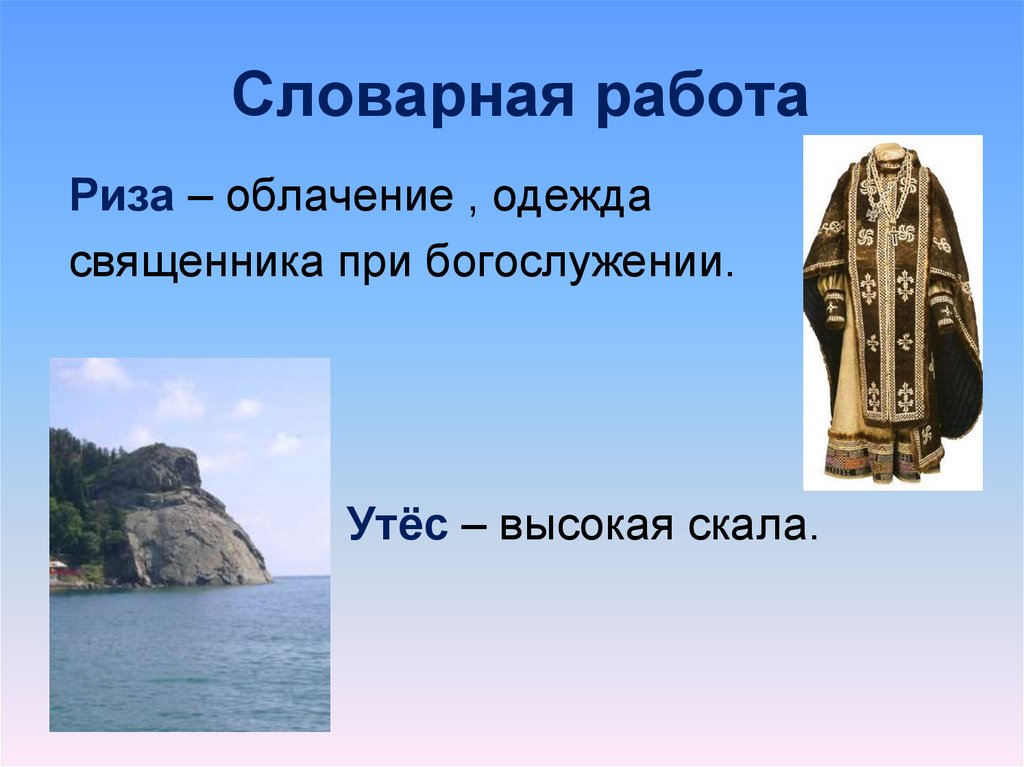 Словарная работа

Риза – облачение , одежда священника при богослужении.

Утёс – высокая скала.